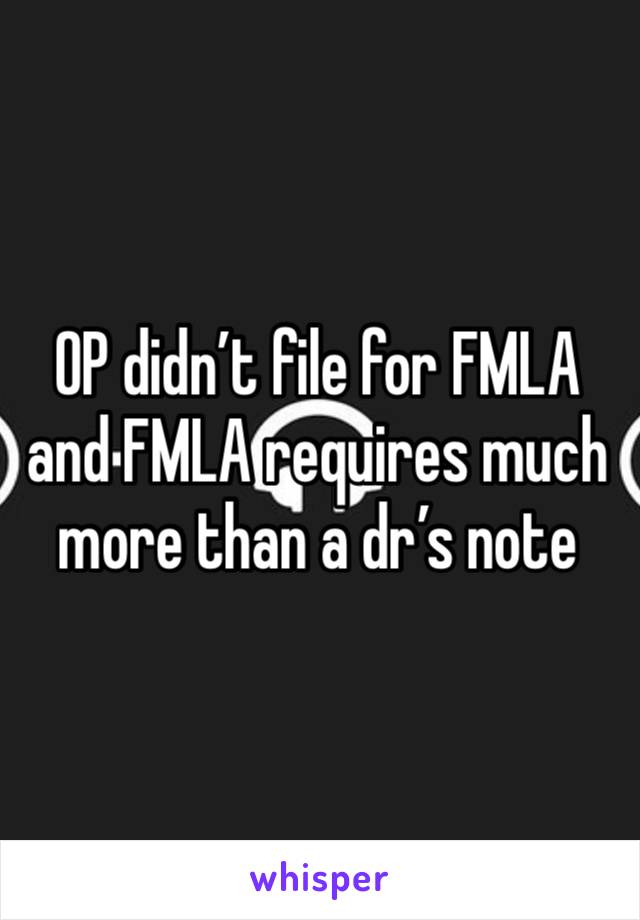 OP didn’t file for FMLA and FMLA requires much more than a dr’s note

whisper